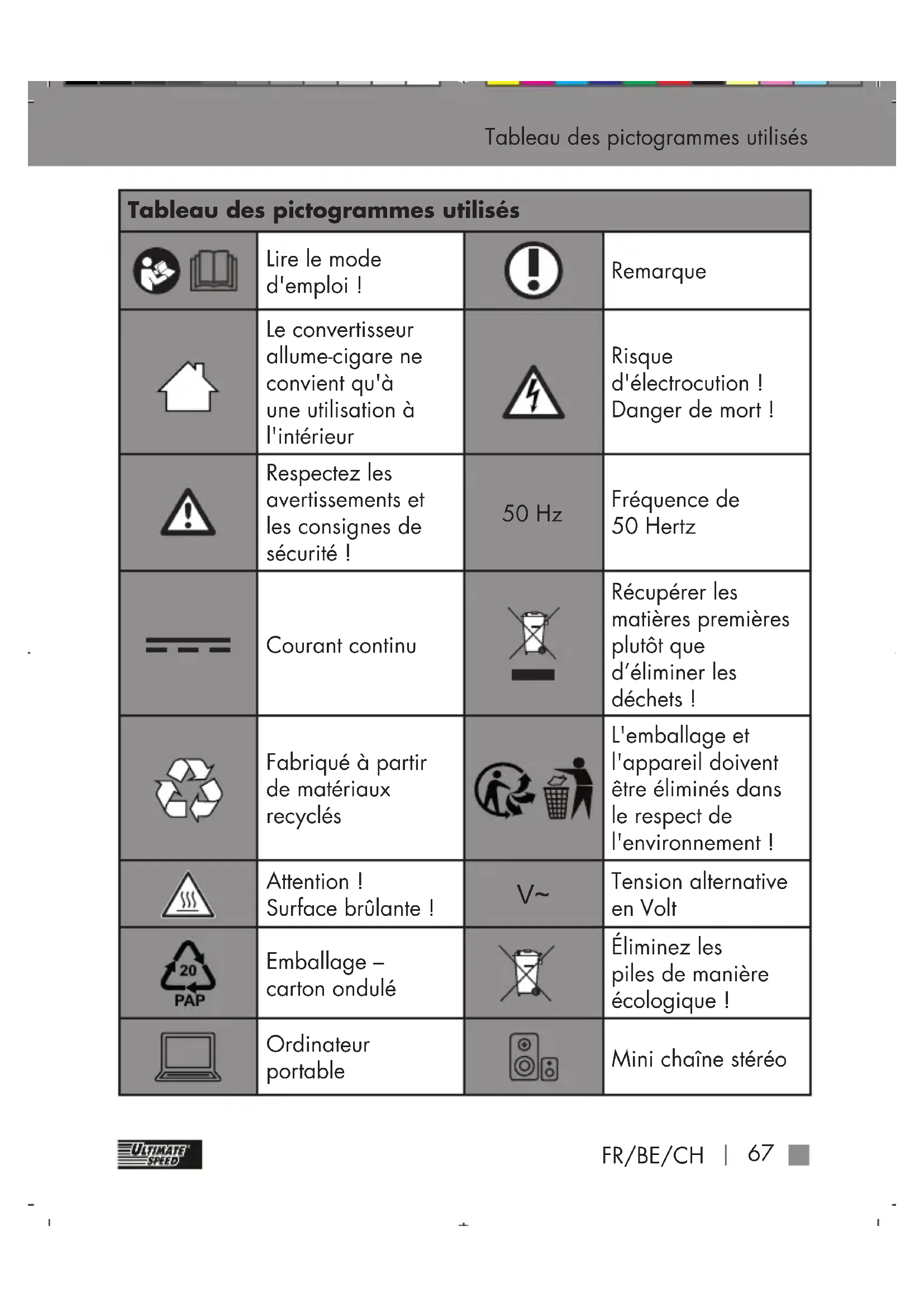 Tableau des pictogrammes utilisés

| Tableau des pictogrammes utilisés | | | |
|---|---|---|---|
| | Lire le mode d'emploi ! | | Remarque |
| | Le convertisseur allume-cigare ne convient qu'à une utilisation à l'intérieur | | Risque d'électrocution ! Danger de mort ! |
| | Respectez les avertissements et les consignes de sécurité ! | 50 Hz | Fréquence de 50 Hertz |
| | Courant continu | | Récupérer les matières premières plutôt que d'éliminer les déchets ! |
| | Fabriqué à partir de matériaux recyclés | | L'emballage et l'appareil doivent être éliminés dans le respect de l'environnement ! |
| | Attention ! Surface brûlante ! | V~ | Tension alternative en Volt |
| 20 PAP | Emballage – carton ondulé | | Éliminez les piles de manière écologique ! |
| | Ordinateur portable | | Mini chaîne stéréo |

ULTIMATE SPEED

FR/BE/CH | 67